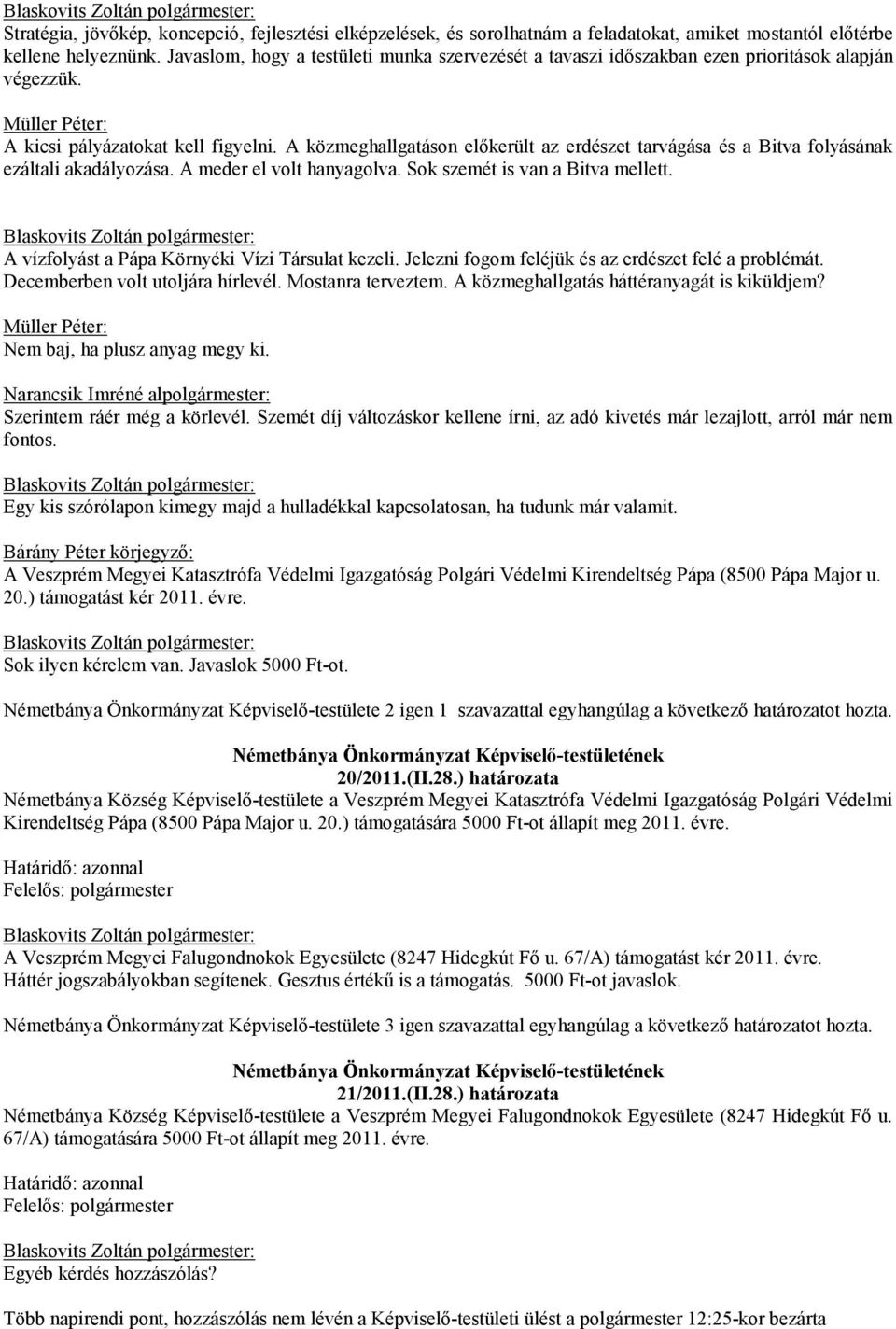 Blaskovits Zoltán polgármester:
Stratégia, jövőkép, koncepció, fejlesztési elképzelések, és sorolhatnám a feladatokat, amiket mostantól előtérbe kellene helyeznünk. Javaslom, hogy a testületi munka szervezését a tavaszi időszakban ezen prioritások alapján végezzük.

Müller Péter:
A kicsi pályázatokat kell figyelni. A közmeghallgatáson előkerült az erdészet tarvágása és a Bitva folyásának ezáltali akadályozása. A meder el volt hanyagolva. Sok szemét is van a Bitva mellett.

Blaskovits Zoltán polgármester:
A vízfolyást a Pápa Környéki Vízi Társulat kezeli. Jelezni fogom feléjük és az erdészet felé a problémát. Decemberben volt utoljára hírlevél. Mostanra terveztem. A közmeghallgatás háttéranyagát is kiküldjem?

Müller Péter:
Nem baj, ha plusz anyag megy ki.

Narancsik Imréné alpolgármester:
Szerintem ráér még a körlevél. Szemét díj változáskor kellene írni, az adó kivetés már lezajlott, arról már nem fontos.

Blaskovits Zoltán polgármester:
Egy kis szórólapon kimegy majd a hulladékkal kapcsolatosan, ha tudunk már valamit.

Bárány Péter körjegyző:
A Veszprém Megyei Katasztrófa Védelmi Igazgatóság Polgári Védelmi Kirendeltség Pápa (8500 Pápa Major u. 20.) támogatást kér 2011. évre.

Blaskovits Zoltán polgármester:
Sok ilyen kérelem van. Javaslok 5000 Ft-ot.

Németbánya Önkormányzat Képviselő-testülete 2 igen 1 szavazattal egyhangúlag a következő határozatot hozta.

Németbánya Önkormányzat Képviselő-testületének
20/2011.(II.28.) határozata
Németbánya Község Képviselő-testülete a Veszprém Megyei Katasztrófa Védelmi Igazgatóság Polgári Védelmi Kirendeltség Pápa (8500 Pápa Major u. 20.) támogatására 5000 Ft-ot állapít meg 2011. évre.

Határidő: azonnal
Felelős: polgármester

Blaskovits Zoltán polgármester:
A Veszprém Megyei Falugondnokok Egyesülete (8247 Hidegkút Fő u. 67/A) támogatást kér 2011. évre. Háttér jogszabályokban segítenek. Gesztus értékű is a támogatás. 5000 Ft-ot javaslok.

Németbánya Önkormányzat Képviselő-testülete 3 igen szavazattal egyhangúlag a következő határozatot hozta.

Németbánya Önkormányzat Képviselő-testületének
21/2011.(II.28.) határozata
Németbánya Község Képviselő-testülete a Veszprém Megyei Falugondnokok Egyesülete (8247 Hidegkút Fő u. 67/A) támogatására 5000 Ft-ot állapít meg 2011. évre.

Határidő: azonnal
Felelős: polgármester

Blaskovits Zoltán polgármester:
Egyéb kérdés hozzászólás?

Több napirendi pont, hozzászólás nem lévén a Képviselő-testületi ülést a polgármester 12:25-kor bezárta